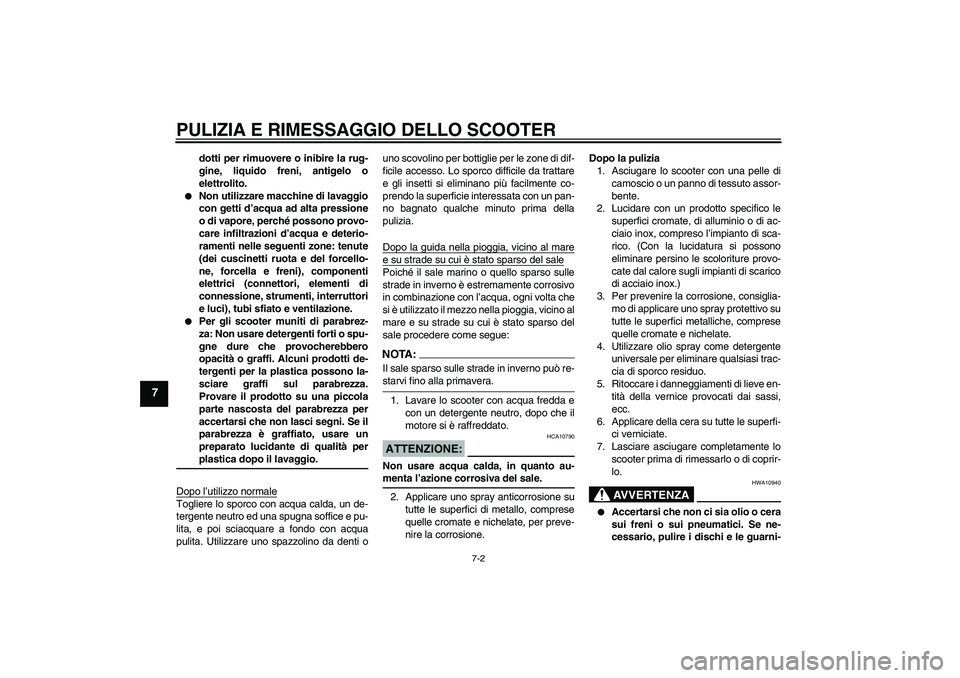 PULIZIA E RIMESSAGGIO DELLO SCOOTER

7

dotti per rimuovere o inibire la ruggine, liquido freni, antigelo o elettrolito.

● Non utilizzare macchine di lavaggio con getti d'acqua ad alta pressione o di vapore, perché possono provocare infiltrazioni d'acqua e deterioramenti nelle seguenti zone: tenute (dei cuscinetti ruota e del forcellone, forcella e freni), componenti elettrici (connettori, elementi di connessione, strumenti, interruttori e luci), tubi sfiato e ventilazione.

● Per gli scooter muniti di parabrezza: Non usare detergenti forti o spugne dure che provocherebbero opacità o graffi. Alcuni prodotti detergenti per la plastica possono lasciare graffi sul parabrezza. Provare il prodotto su una piccola parte nascosta del parabrezza per accertarsi che non lasci segni. Se il parabrezza è graffiato, usare un preparato lucidante di qualità per plastica dopo il lavaggio.

Dopo l'utilizzo normale
Togliere lo sporco con acqua calda, un detergente neutro ed una spugna soffice e pulita, e poi sciacquare a fondo con acqua pulita. Utilizzare uno spazzolino da denti o uno scovolino per bottiglie per le zone di difficile accesso. Lo sporco difficile da trattare e gli insetti si eliminano più facilmente coprendo la superficie interessata con un panno bagnato qualche minuto prima della pulizia.

Dopo la guida nella pioggia, vicino al mare e su strade su cui è stato sparso del sale
Poiché il sale marino o quello sparso sulle strade in inverno è estremamente corrosivo in combinazione con l'acqua, ogni volta che si è utilizzato il mezzo nella pioggia, vicino al mare e su strade su cui è stato sparso del sale procedere come segue:

NOTA:
Il sale sparso sulle strade in inverno può restarvi fino alla primavera.

1. Lavare lo scooter con acqua fredda e con un detergente neutro, dopo che il motore si è raffreddato.

HCA10790

ATTENZIONE:
Non usare acqua calda, in quanto aumenta l'azione corrosiva del sale.

2. Applicare uno spray anticorrosione su tutte le superfici di metallo, comprese quelle cromate e nichelate, per prevenire la corrosione.

Dopo la pulizia
1. Asciugare lo scooter con una pelle di camoscio o un panno di tessuto assorbente.
2. Lucidare con un prodotto specifico le superfici cromate, di alluminio o di acciaio inox, compreso l'impianto di scarico. (Con la lucidatura si possono eliminare persino le scoloriture provocate dal calore sugli impianti di scarico di acciaio inox.)
3. Per prevenire la corrosione, consigliamo di applicare uno spray protettivo su tutte le superfici metalliche, comprese quelle cromate e nichelate.
4. Utilizzare olio spray come detergente universale per eliminare qualsiasi traccia di sporco residuo.
5. Ritoccare i danneggiamenti di lieve entità della vernice provocati dai sassi, ecc.
6. Applicare della cera su tutte le superfici verniciate.
7. Lasciare asciugare completamente lo scooter prima di rimessarlo o di coprirlo.

HWA10940

AVVERTENZA

● Accertarsi che non ci sia olio o cera sui freni o sui pneumatici. Se necessario, pulire i dischi e le guarni-

7-2

carmanualsonline.info